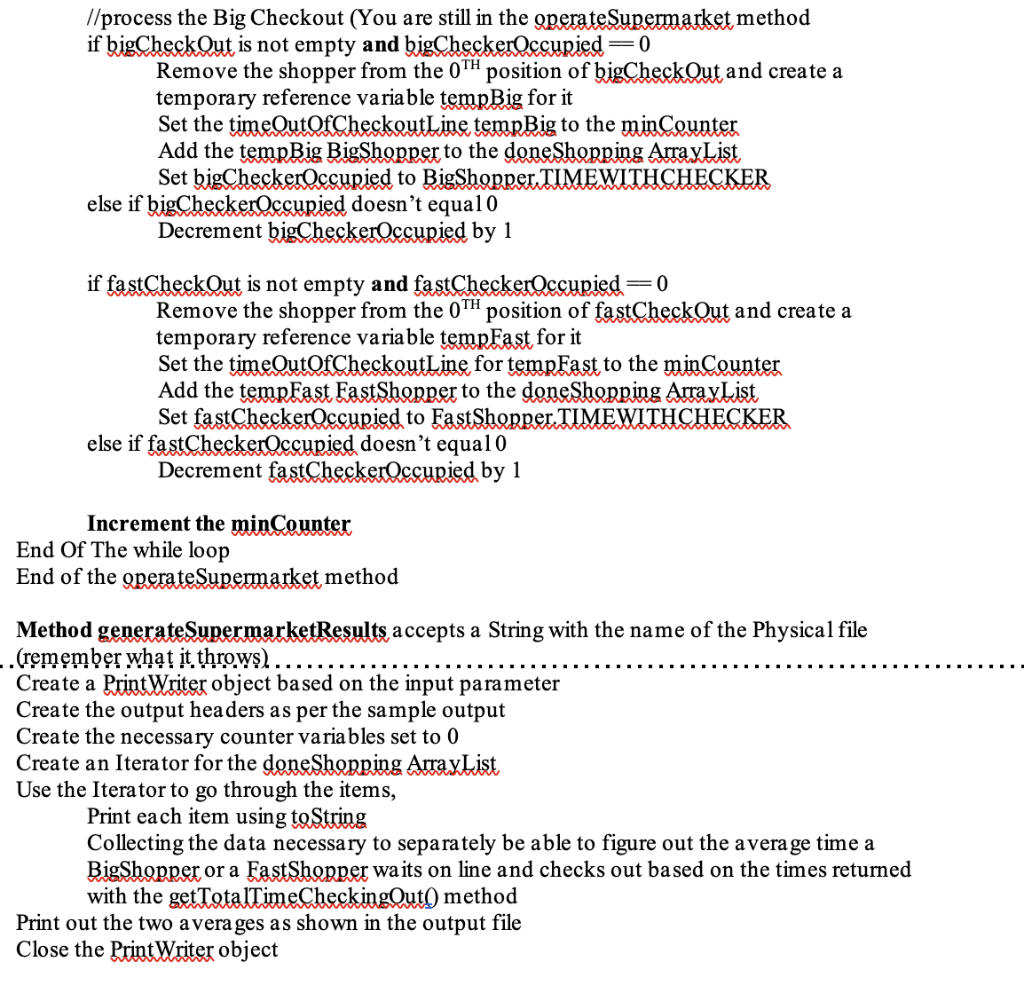 //process the Big Checkout (You are still in the operateSupermarket method
if bigCheckOut is not empty **and** bigCheckerOccupied == 0
Remove the shopper from the $0^{TH}$ position of bigCheckOut and create a temporary reference variable tempBig for it
Set the timeOutOfCheckoutLine tempBig to the minCounter
Add the tempBig BigShopper to the doneShopping ArrayList
Set bigCheckerOccupied to BigShopper.TIMEWITHCHECKER
else if bigCheckerOccupied doesn't equal 0
Decrement bigCheckerOccupied by 1

if fastCheckOut is not empty **and** fastCheckerOccupied == 0
Remove the shopper from the $0^{TH}$ position of fastCheckOut and create a temporary reference variable tempFast for it
Set the timeOutOfCheckoutLine for tempFast to the minCounter
Add the tempFast FastShopper to the doneShopping ArrayList
Set fastCheckerOccupied to FastShopper.TIMEWITHCHECKER
else if fastCheckerOccupied doesn't equal 0
Decrement fastCheckerOccupied by 1

**Increment the minCounter**
End Of The while loop
End of the operateSupermarket method

**Method generateSupermarketResults** accepts a String with the name of the Physical file (remember what it throws)
Create a PrintWriter object based on the input parameter
Create the output headers as per the sample output
Create the necessary counter variables set to 0
Create an Iterator for the doneShopping ArrayList
Use the Iterator to go through the items,
Print each item using toString
Collecting the data necessary to separately be able to figure out the average time a BigShopper or a FastShopper waits on line and checks out based on the times returned with the getTotalTimeCheckingOut() method
Print out the two averages as shown in the output file
Close the PrintWriter object